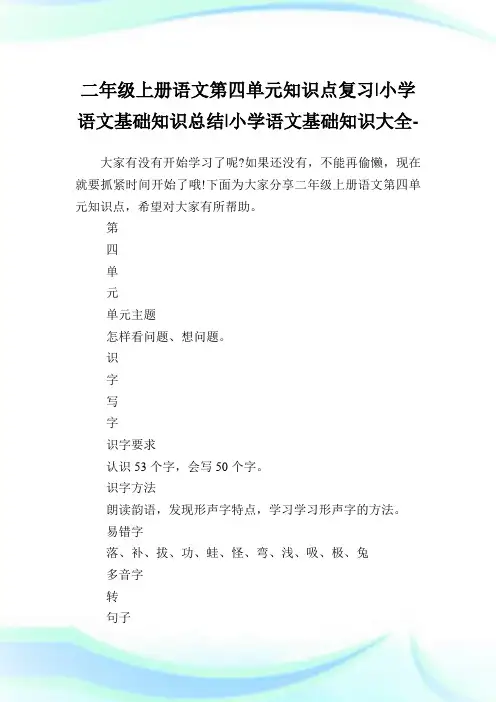 二年级上册语文第四单元知识点复习|小学语文基础知识总结|小学语文基础知识大全-

大家有没有开始学习了呢?如果还没有，不能再偷懒，现在就要抓紧时间开始了哦!下面为大家分享二年级上册语文第四单元知识点，希望对大家有所帮助。

第

四

单

元

单元主题

怎样看问题、想问题。

识

字

写

字

识字要求

认识 53 个字，会写 50 个字。

识字方法

朗读韵语，发现形声字特点，学习学习形声字的方法。

易错字

落、补、拔、功、蛙、怪、弯、浅、吸、极、兔

多音字

转

句子